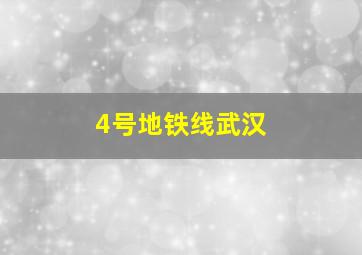 4号地铁线武汉